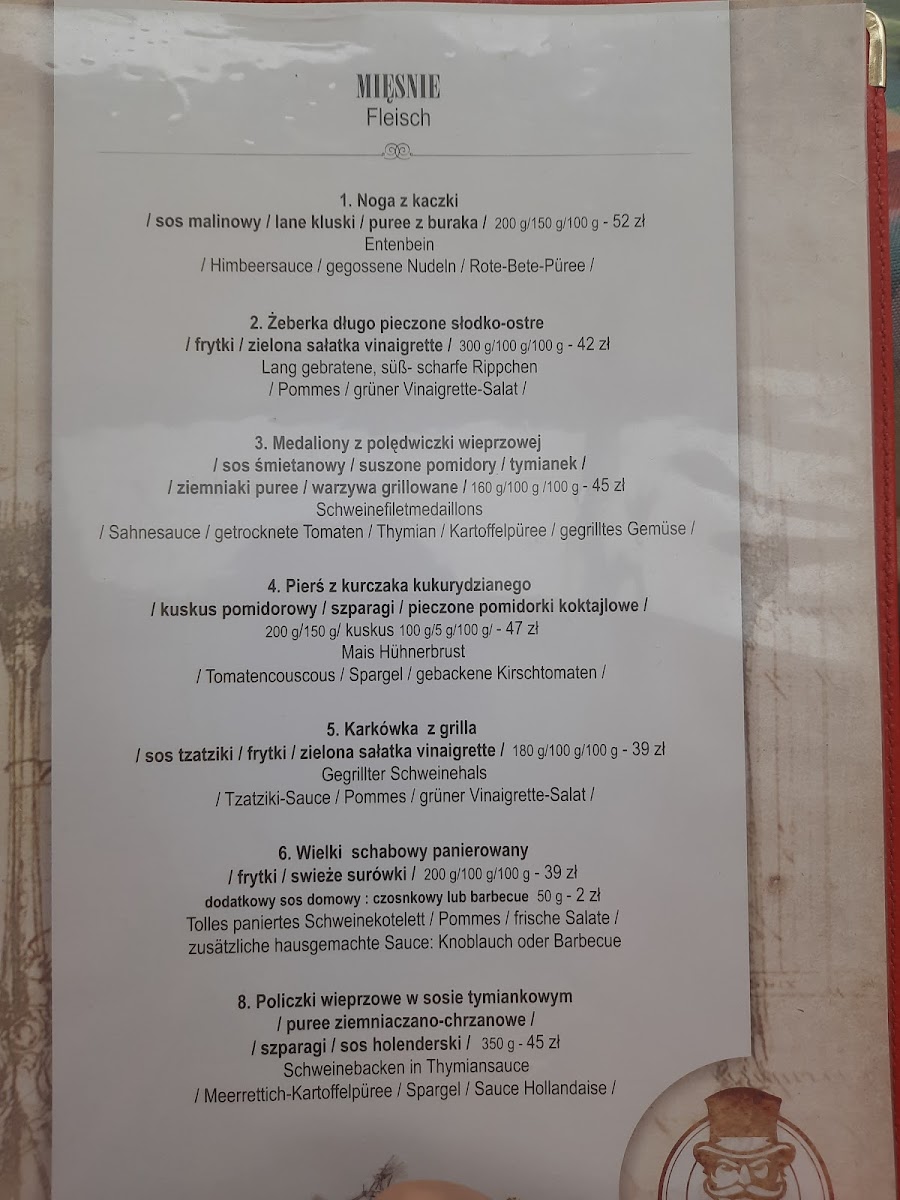 MIĘSNIE
Fleisch

1. Noga z kaczki
/ sos malinowy / lane kluski / puree z buraka / 200 g/150 g/100 g - 52 zł
Entenbein
/ Himbeersauce / gegossene Nudeln / Rote-Bete-Püree /

2. Żeberka długo pieczone słodko-ostre
/ frytki / zielona sałatka vinaigrette / 300 g/100 g/100 g - 42 zł
Lang gebratene, süß- scharfe Rippchen
/ Pommes / grüner Vinaigrette-Salat /

3. Medaliony z polędwiczki wieprzowej
/ sos śmietanowy / suszone pomidory / tymianek /
/ ziemniaki puree / warzywa grillowane / 160 g/100 g /100 g - 45 zł
Schweinefiletmedaillons
/ Sahnesauce / getrocknete Tomaten / Thymian / Kartoffelpüree / gegrilltes Gemüse /

4. Pierś z kurczaka kukurydzianego
/ kuskus pomidorowy / szparagi / pieczone pomidorki koktajlowe /
200 g/150 g/ kuskus 100 g/5 g/100 g/ - 47 zł
Mais Hühnerbrust
/ Tomatencouscous / Spargel / gebackene Kirschtomaten /

5. Karkówka z grilla
/ sos tzatziki / frytki / zielona sałatka vinaigrette / 180 g/100 g/100 g - 39 zł
Gegrillter Schweinehals
/ Tzatziki-Sauce / Pommes / grüner Vinaigrette-Salat /

6. Wielki schabowy panierowany
/ frytki / swieże surówki / 200 g/100 g/100 g - 39 zł
dodatkowy sos domowy : czosnkowy lub barbecue 50 g - 2 zł
Tolles paniertes Schweinekotelett / Pommes / frische Salate /
zusätzliche hausgemachte Sauce: Knoblauch oder Barbecue

8. Policzki wieprzowe w sosie tymiankowym
/ puree ziemniaczano-chrzanowe /
/ szparagi / sos holenderski / 350 g - 45 zł
Schweinebacken in Thymiansauce
/ Meerrettich-Kartoffelpüree / Spargel / Sauce Hollandaise /